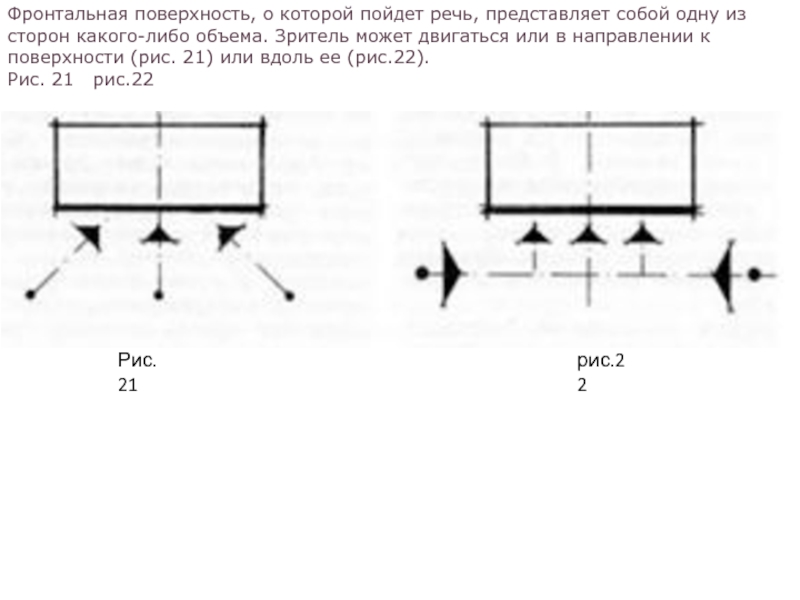 Фронтальная поверхность, о которой пойдет речь, представляет собой одну из сторон какого-либо объема. Зритель может двигаться или в направлении к поверхности (рис. 21) или вдоль ее (рис.22).
Рис. 21 рис.22

Рис.
21

рис.2
2